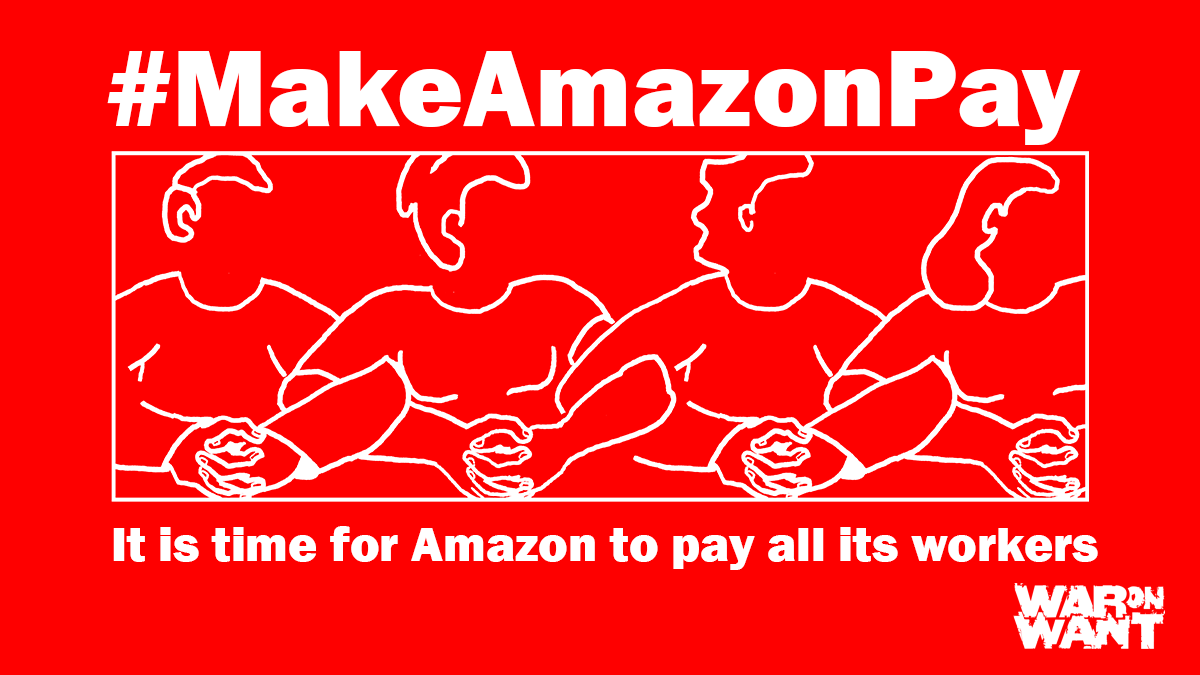 #MakeAmazonPay

It is time for Amazon to pay all its workers

WAR ON WANT